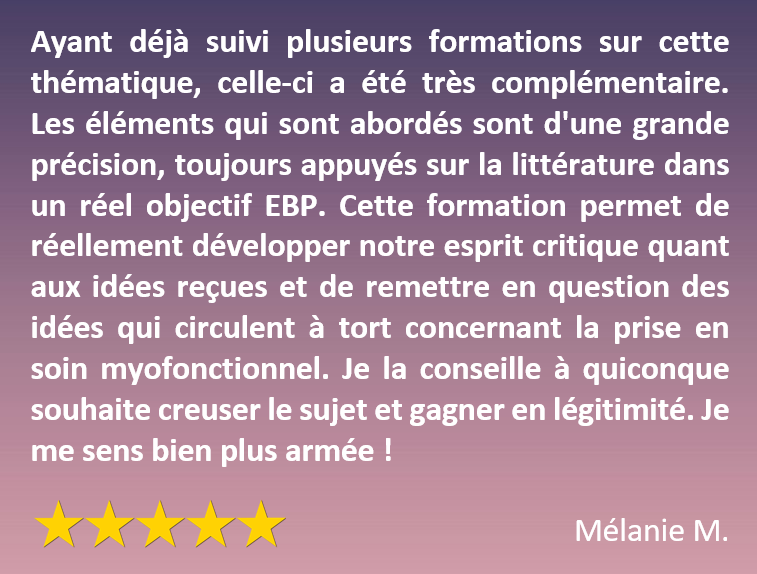 Ayant déjà suivi plusieurs formations sur cette thématique, celle-ci a été très complémentaire. Les éléments qui sont abordés sont d'une grande précision, toujours appuyés sur la littérature dans un réel objectif EBP. Cette formation permet de réellement développer notre esprit critique quant aux idées reçues et de remettre en question des idées qui circulent à tort concernant la prise en soin myofonctionnel. Je la conseille à quiconque souhaite creuser le sujet et gagner en légitimité. Je me sens bien plus armée !

Mélanie M.